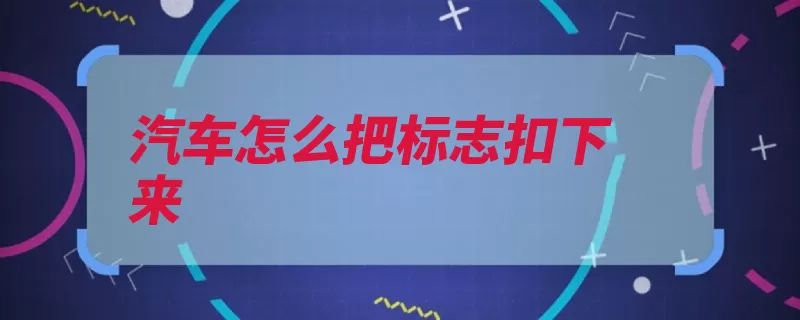 汽车怎么把标志扣下来